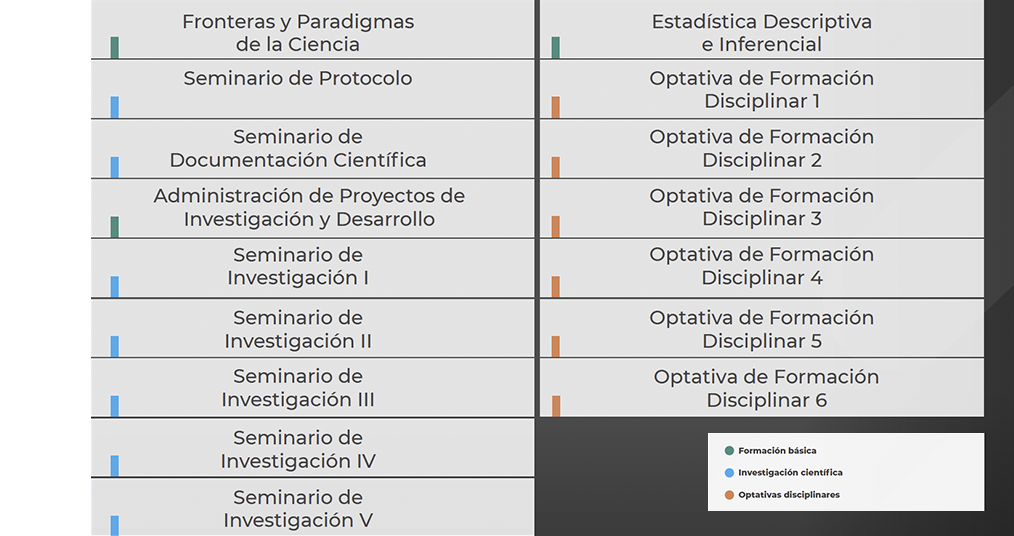 Fronteras y Paradigmas de la Ciencia

Seminario de Protocolo

Seminario de Documentación Científica

Administración de Proyectos de Investigación y Desarrollo

Seminario de Investigación I

Seminario de Investigación II

Seminario de Investigación III

Seminario de Investigación IV

Seminario de Investigación V

Estadística Descriptiva e Inferencial

Optativa de Formación Disciplinar 1

Optativa de Formación Disciplinar 2

Optativa de Formación Disciplinar 3

Optativa de Formación Disciplinar 4

Optativa de Formación Disciplinar 5

Optativa de Formación Disciplinar 6

Formación básica

Investigación científica

Optativas disciplinares